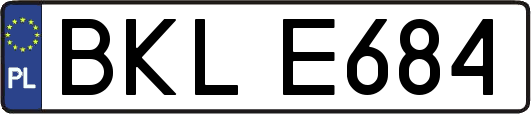 PL
BKL E684